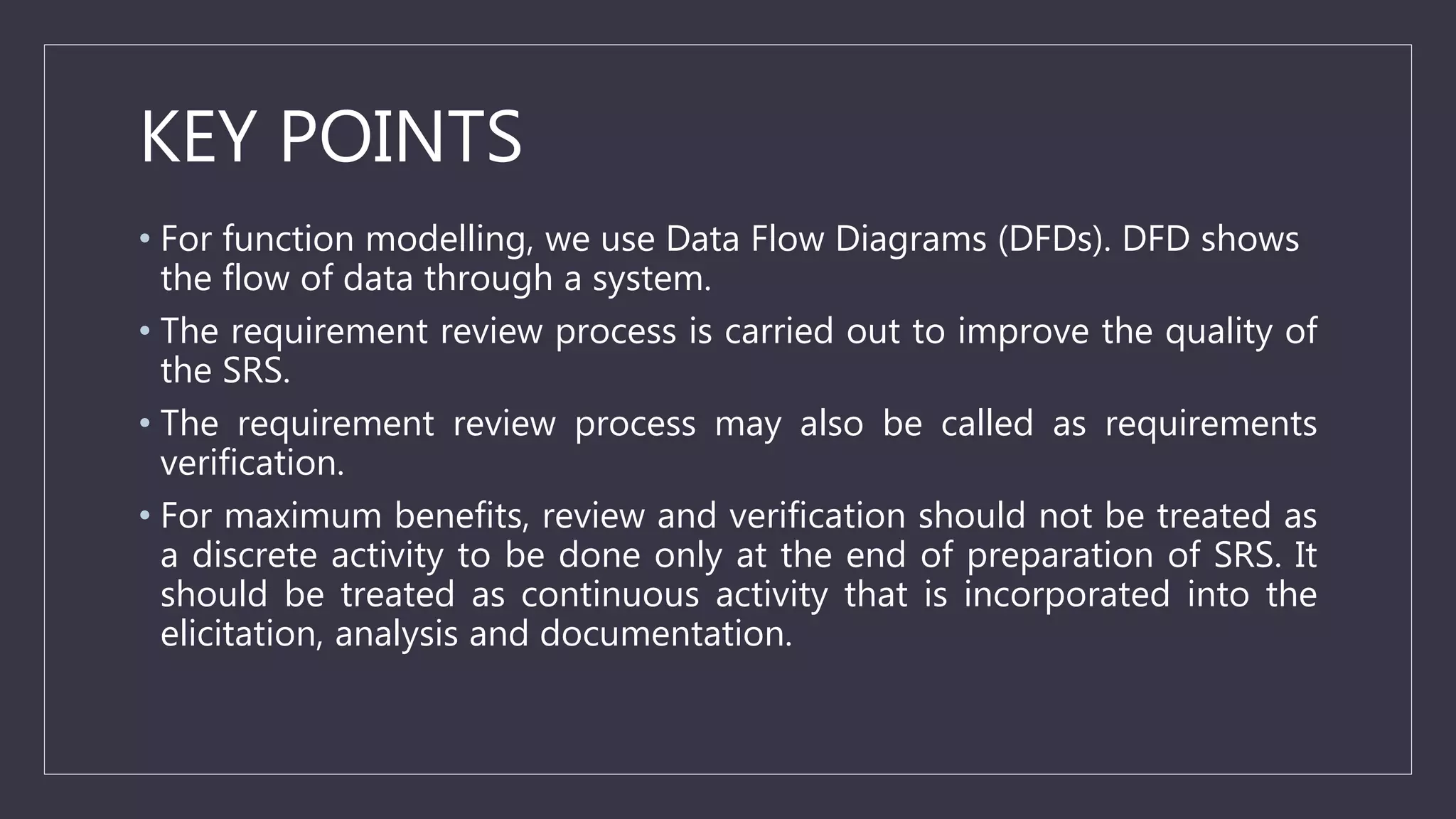 KEY POINTS

• For function modelling, we use Data Flow Diagrams (DFDs). DFD shows the flow of data through a system.

• The requirement review process is carried out to improve the quality of the SRS.

• The requirement review process may also be called as requirements verification.

• For maximum benefits, review and verification should not be treated as a discrete activity to be done only at the end of preparation of SRS. It should be treated as continuous activity that is incorporated into the elicitation, analysis and documentation.